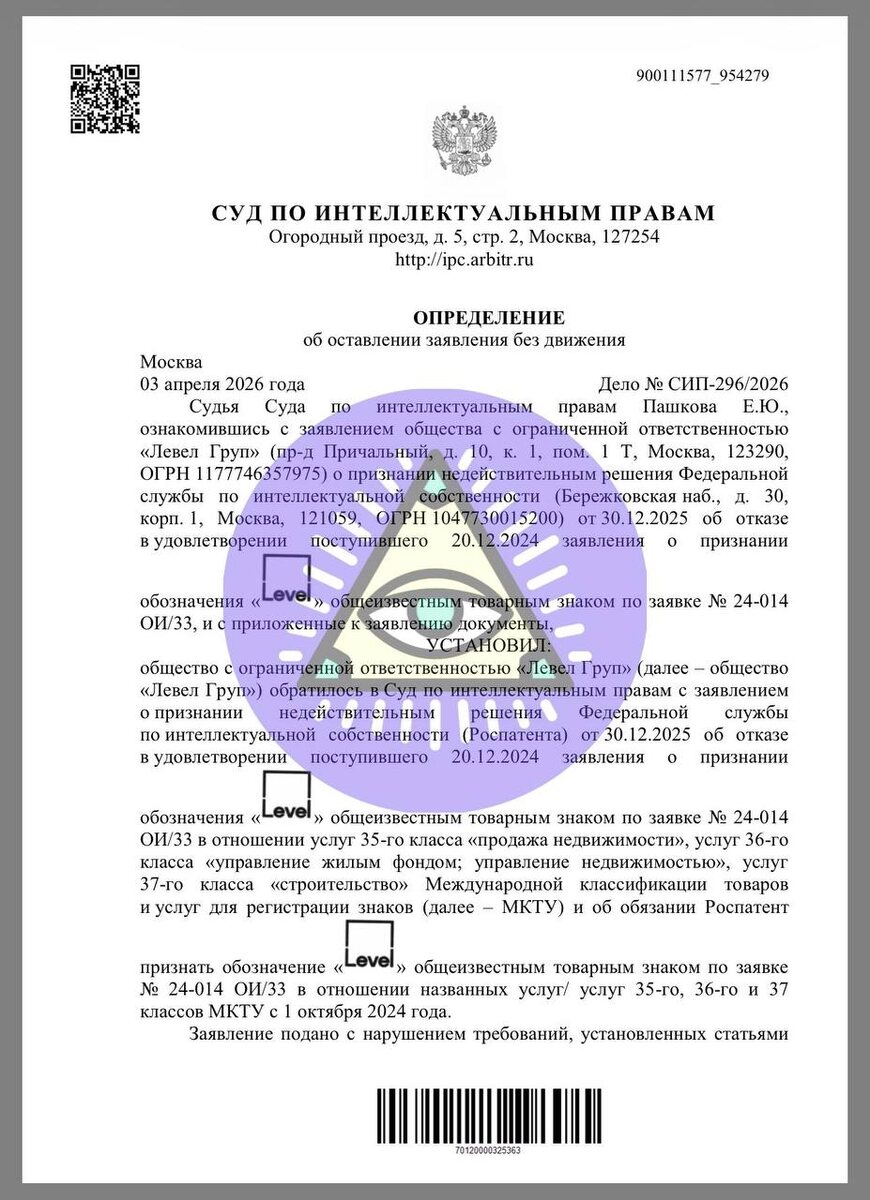 900111577_954279

СУД ПО ИНТЕЛЛЕКТУАЛЬНЫМ ПРАВАМ
Огородный проезд, д. 5, стр. 2, Москва, 127254
http://ipc.arbitr.ru

ОПРЕДЕЛЕНИЕ
об оставлении заявления без движения

Москва
03 апреля 2026 года Дело № СИП-296/2026

Судья Суда по интеллектуальным правам Пашкова Е.Ю., ознакомившись с заявлением общества с ограниченной ответственностью «Левел Груп» (пр-д Причальный, д. 10, к. 1, пом. 1 Т, Москва, 123290, ОГРН 1177746357975) о признании недействительным решения Федеральной службы по интеллектуальной собственности (Бережковская наб., д. 30, корп. 1, Москва, 121059, ОГРН 1047730015200) от 30.12.2025 об отказе в удовлетворении поступившего 20.12.2024 заявления о признании обозначения «Level» общеизвестным товарным знаком по заявке № 24-014 ОИ/33, и с приложенные к заявлению документы,

УСТАНОВИЛ:

общество с ограниченной ответственностью «Левел Груп» (далее – общество «Левел Груп») обратилось в Суд по интеллектуальным правам с заявлением о признании недействительным решения Федеральной службы по интеллектуальной собственности (Роспатента) от 30.12.2025 об отказе в удовлетворении поступившего 20.12.2024 заявления о признании обозначения «Level» общеизвестным товарным знаком по заявке № 24-014 ОИ/33 в отношении услуг 35-го класса «продажа недвижимости», услуг 36-го класса «управление жилым фондом; управление недвижимостью», услуг 37-го класса «строительство» Международной классификации товаров и услуг для регистрации знаков (далее – МКТУ) и об обязании Роспатент признать обозначение «Level» общеизвестным товарным знаком по заявке № 24-014 ОИ/33 в отношении названных услуг/ услуг 35-го, 36-го и 37 классов МКТУ с 1 октября 2024 года.

Заявление подано с нарушением требований, установленных статьями

70120000325363